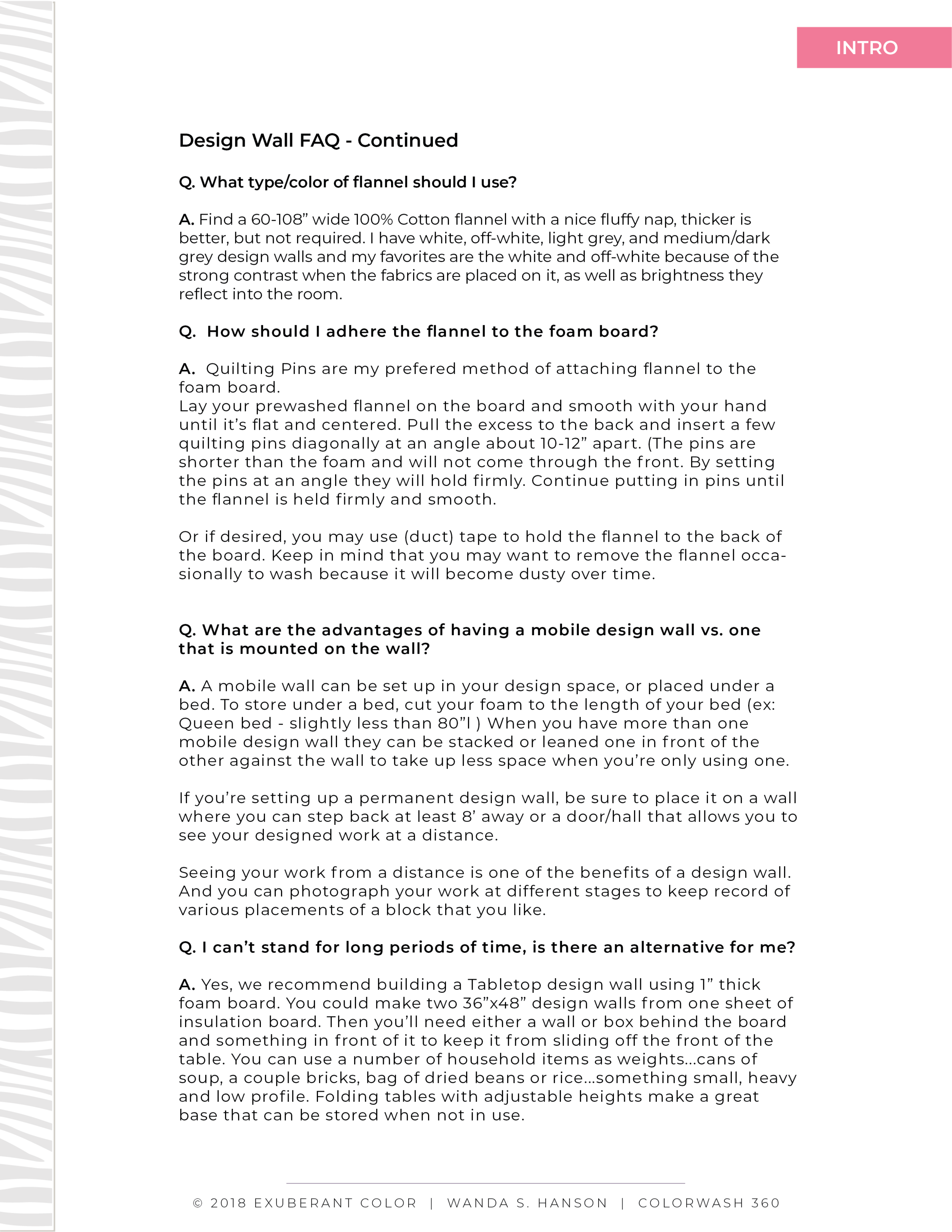 INTRO

Design Wall FAQ - Continued

Q. What type/color of flannel should I use?

A. Find a 60-108” wide 100% Cotton flannel with a nice fluffy nap, thicker is better, but not required. I have white, off-white, light grey, and medium/dark grey design walls and my favorites are the white and off-white because of the strong contrast when the fabrics are placed on it, as well as brightness they reflect into the room.

Q. How should I adhere the flannel to the foam board?

A. Quilting Pins are my prefered method of attaching flannel to the foam board.
Lay your prewashed flannel on the board and smooth with your hand until it’s flat and centered. Pull the excess to the back and insert a few quilting pins diagonally at an angle about 10-12” apart. (The pins are shorter than the foam and will not come through the front. By setting the pins at an angle they will hold firmly. Continue putting in pins until the flannel is held firmly and smooth.

Or if desired, you may use (duct) tape to hold the flannel to the back of the board. Keep in mind that you may want to remove the flannel occasionally to wash because it will become dusty over time.

Q. What are the advantages of having a mobile design wall vs. one that is mounted on the wall?

A. A mobile wall can be set up in your design space, or placed under a bed. To store under a bed, cut your foam to the length of your bed (ex: Queen bed - slightly less than 80”l ) When you have more than one mobile design wall they can be stacked or leaned one in front of the other against the wall to take up less space when you’re only using one.

If you’re setting up a permanent design wall, be sure to place it on a wall where you can step back at least 8’ away or a door/hall that allows you to see your designed work at a distance.

Seeing your work from a distance is one of the benefits of a design wall. And you can photograph your work at different stages to keep record of various placements of a block that you like.

Q. I can’t stand for long periods of time, is there an alternative for me?

A. Yes, we recommend building a Tabletop design wall using 1” thick foam board. You could make two 36”x48” design walls from one sheet of insulation board. Then you’ll need either a wall or box behind the board and something in front of it to keep it from sliding off the front of the table. You can use a number of household items as weights...cans of soup, a couple bricks, bag of dried beans or rice...something small, heavy and low profile. Folding tables with adjustable heights make a great base that can be stored when not in use.

© 2018 EXUBERANT COLOR | WANDA S. HANSON | COLORWASH 360